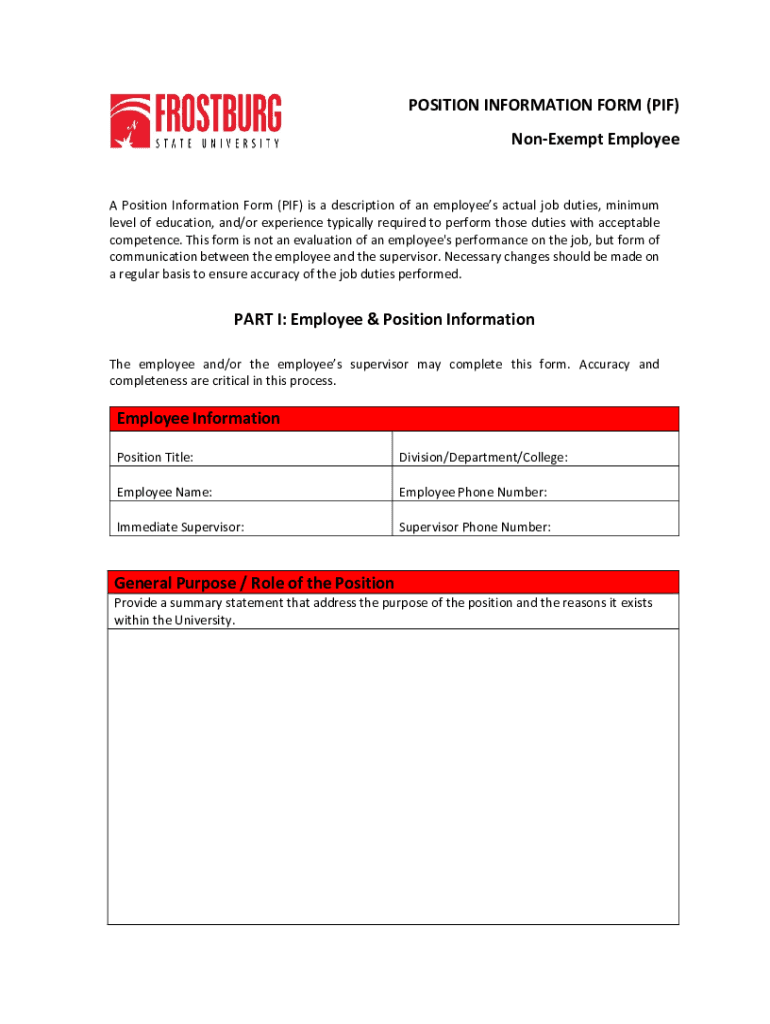 FROSTBURG
STATE UNIVERSITY

POSITION INFORMATION FORM (PIF)

Non-Exempt Employee

A Position Information Form (PIF) is a description of an employee's actual job duties, minimum level of education, and/or experience typically required to perform those duties with acceptable competence. This form is not an evaluation of an employee's performance on the job, but form of communication between the employee and the supervisor. Necessary changes should be made on a regular basis to ensure accuracy of the job duties performed.

PART I: Employee & Position Information

The employee and/or the employee's supervisor may complete this form. Accuracy and completeness are critical in this process.

| Employee Information | |
|---|---|
| Position Title: | Division/Department/College: |
| Employee Name: | Employee Phone Number: |
| Immediate Supervisor: | Supervisor Phone Number: |

General Purpose / Role of the Position

Provide a summary statement that address the purpose of the position and the reasons it exists within the University.